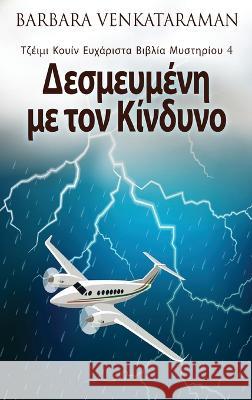 BARBARA VENKATARAMAN

Τζέιμι Κουίν Ευχάριστα Βιβλία Μυστηρίου 4

Δεσμευμένη με τον Κίνδυνο

Kraina Książek